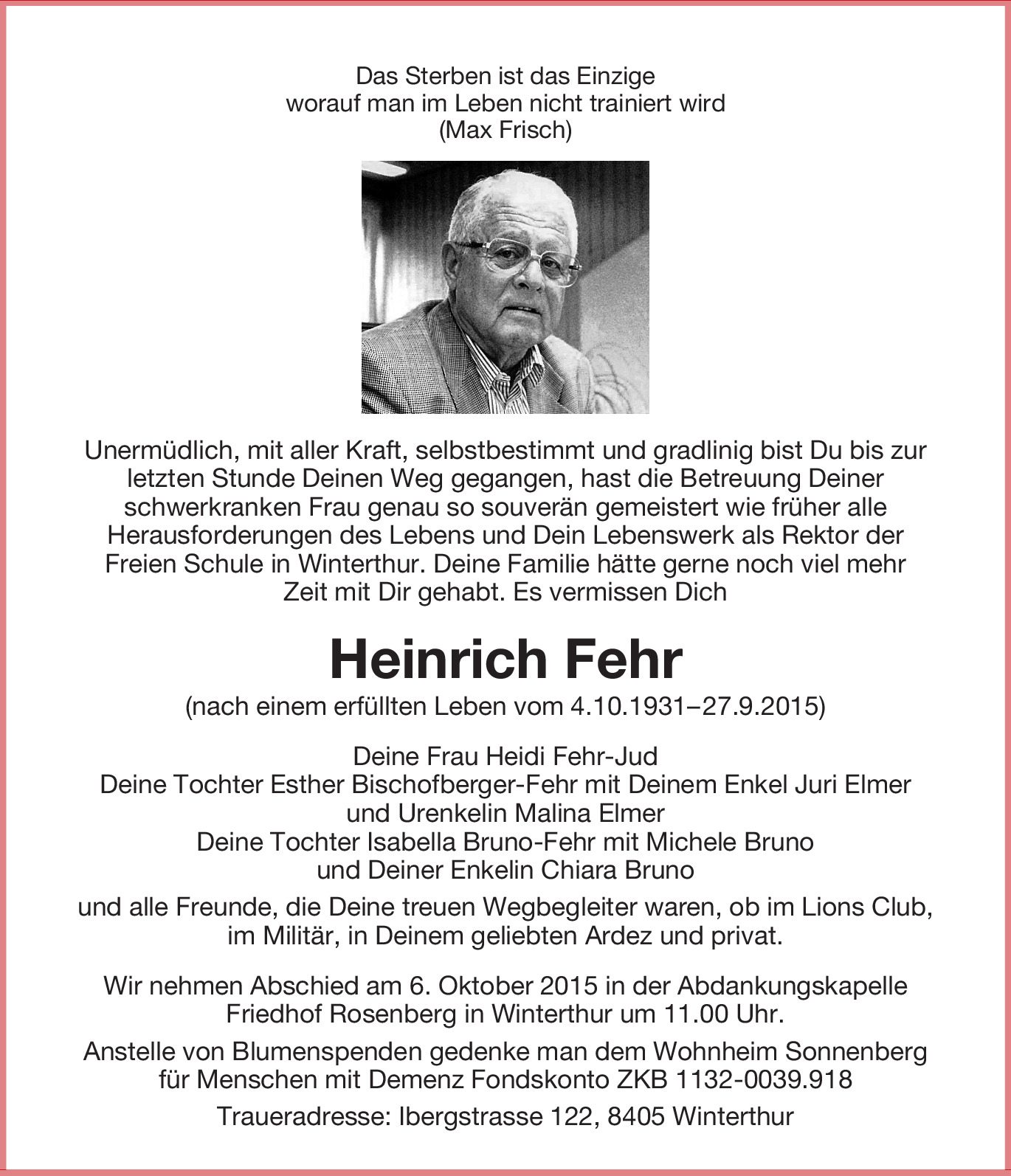 Das Sterben ist das Einzige
worauf man im Leben nicht trainiert wird
(Max Frisch)

Unermüdlich, mit aller Kraft, selbstbestimmt und gradlinig bist Du bis zur letzten Stunde Deinen Weg gegangen, hast die Betreuung Deiner schwerkranken Frau genau so souverän gemeistert wie früher alle Herausforderungen des Lebens und Dein Lebenswerk als Rektor der Freien Schule in Winterthur. Deine Familie hätte gerne noch viel mehr Zeit mit Dir gehabt. Es vermissen Dich

Heinrich Fehr

(nach einem erfüllten Leben vom 4.10.1931–27.9.2015)

Deine Frau Heidi Fehr-Jud
Deine Tochter Esther Bischofberger-Fehr mit Deinem Enkel Juri Elmer
und Urenkelin Malina Elmer
Deine Tochter Isabella Bruno-Fehr mit Michele Bruno
und Deiner Enkelin Chiara Bruno

und alle Freunde, die Deine treuen Wegbegleiter waren, ob im Lions Club, im Militär, in Deinem geliebten Ardez und privat.

Wir nehmen Abschied am 6. Oktober 2015 in der Abdankungskapelle Friedhof Rosenberg in Winterthur um 11.00 Uhr.

Anstelle von Blumenspenden gedenke man dem Wohnheim Sonnenberg für Menschen mit Demenz Fondskonto ZKB 1132-0039.918

Traueradresse: Ibergstrasse 122, 8405 Winterthur